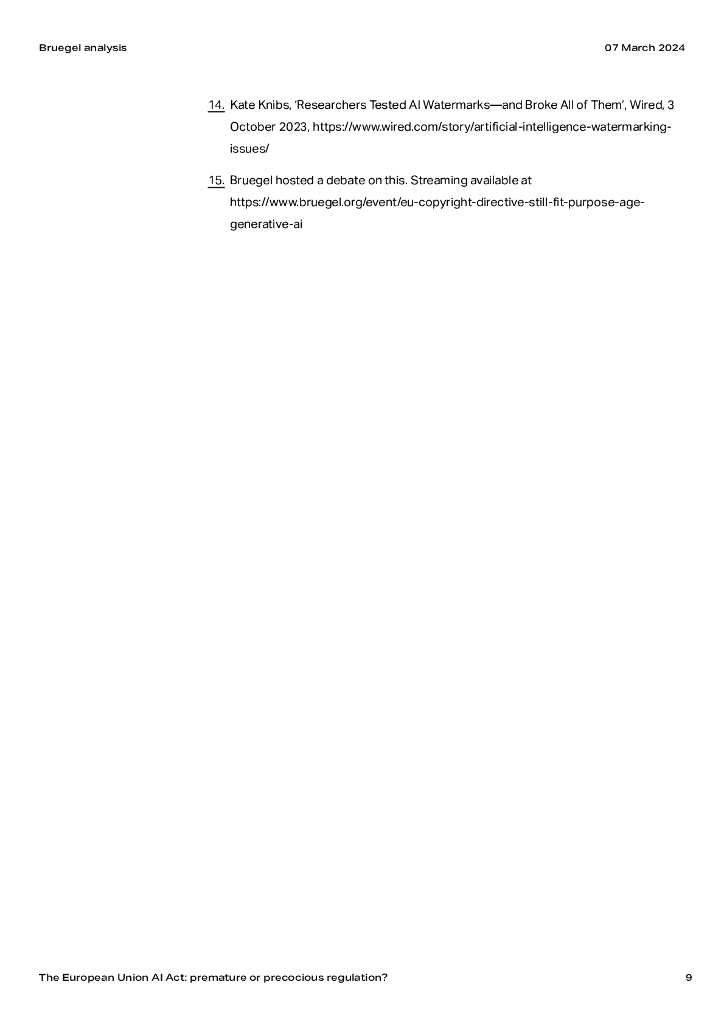 Bruegel analysis

07 March 2024

14. Kate Knibs, 'Researchers Tested AI Watermarks—and Broke All of Them', Wired, 3 October 2023, https://www.wired.com/story/artificial-intelligence-watermarking-issues/

15. Bruegel hosted a debate on this. Streaming available at https://www.bruegel.org/event/eu-copyright-directive-still-fit-purpose-age-generative-ai

The European Union AI Act: premature or precocious regulation?

9